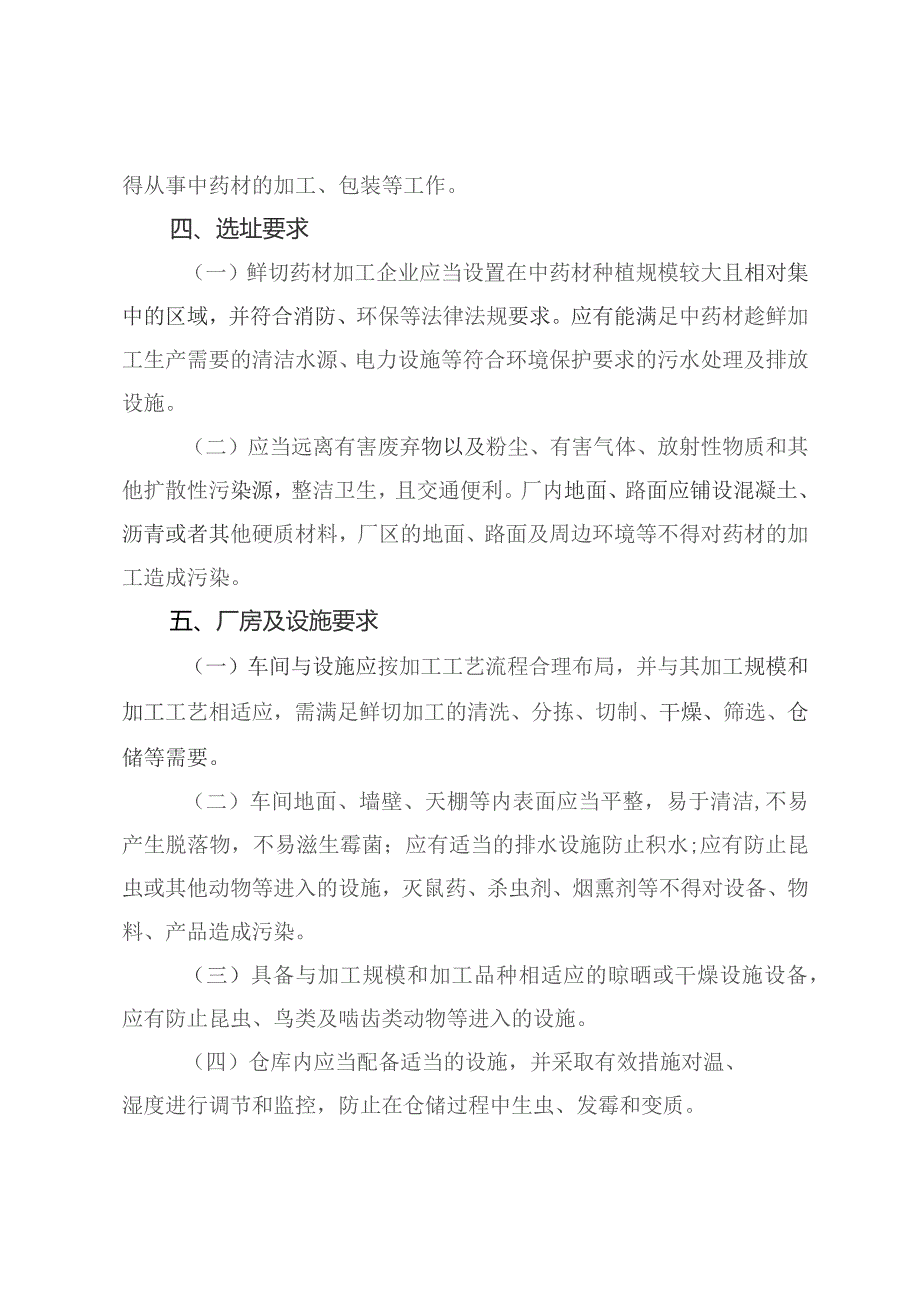 得从事中药材的加工、包装等工作。

四、选址要求

（一）鲜切药材加工企业应当设置在中药材种植规模较大且相对集中的区域，并符合消防、环保等法律法规要求。应有能满足中药材趁鲜加工生产需要的清洁水源、电力设施等符合环境保护要求的污水处理及排放设施。

（二）应当远离有害废弃物以及粉尘、有害气体、放射性物质和其他扩散性污染源，整洁卫生，且交通便利。厂内地面、路面应铺设混凝土、沥青或者其他硬质材料，厂区的地面、路面及周边环境等不得对药材的加工造成污染。

五、厂房及设施要求

（一）车间与设施应按加工工艺流程合理布局，并与其加工规模和加工工艺相适应，需满足鲜切加工的清洗、分拣、切制、干燥、筛选、仓储等需要。

（二）车间地面、墙壁、天棚等内表面应当平整，易于清洁,不易产生脱落物，不易滋生霉菌；应有适当的排水设施防止积水;应有防止昆虫或其他动物等进入的设施，灭鼠药、杀虫剂、烟熏剂等不得对设备、物料、产品造成污染。

（三）具备与加工规模和加工品种相适应的晾晒或干燥设施设备，应有防止昆虫、鸟类及啮齿类动物等进入的设施。

（四）仓库内应当配备适当的设施，并采取有效措施对温、湿度进行调节和监控，防止在仓储过程中生虫、发霉和变质。